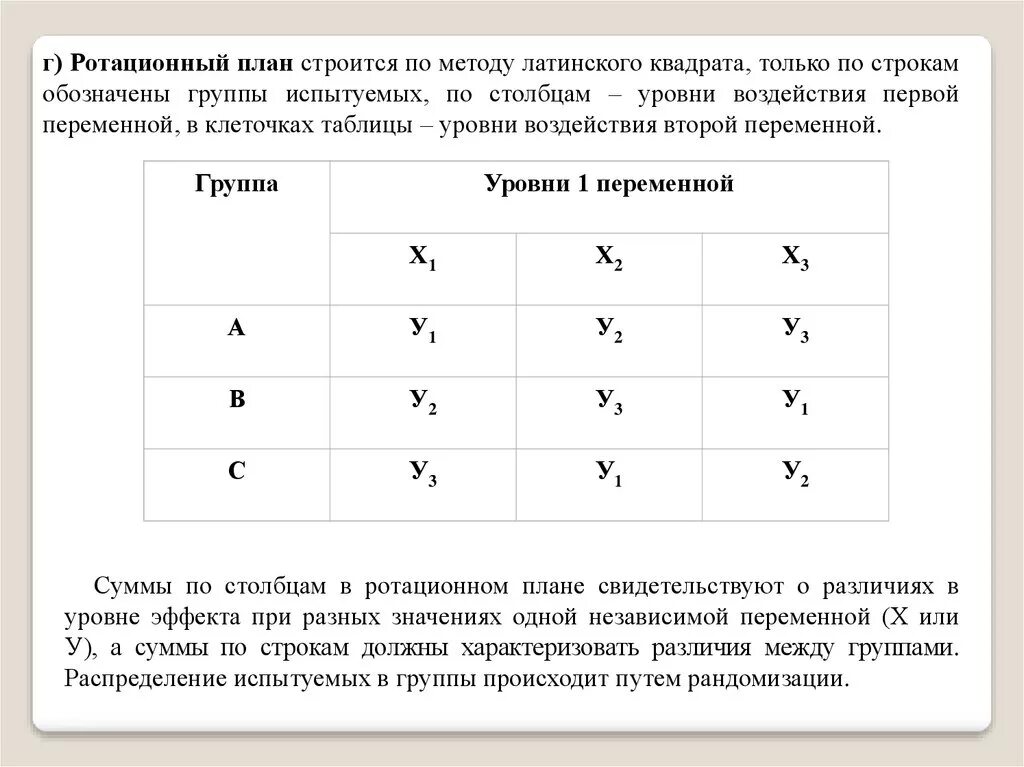 г) Ротационный план строится по методу латинского квадрата, только по строкам обозначены группы испытуемых, по столбцам – уровни воздействия первой переменной, в клеточках таблицы – уровни воздействия второй переменной.

| Группа | Уровни 1 переменной | | |
|---|---|---|---|
| | $Х_1$ | $Х_2$ | $Х_3$ |
| А | $У_1$ | $У_2$ | $У_3$ |
| В | $У_2$ | $У_3$ | $У_1$ |
| С | $У_3$ | $У_1$ | $У_2$ |

Суммы по столбцам в ротационном плане свидетельствуют о различиях в уровне эффекта при разных значениях одной независимой переменной (Х или У), а суммы по строкам должны характеризовать различия между группами. Распределение испытуемых в группы происходит путем рандомизации.